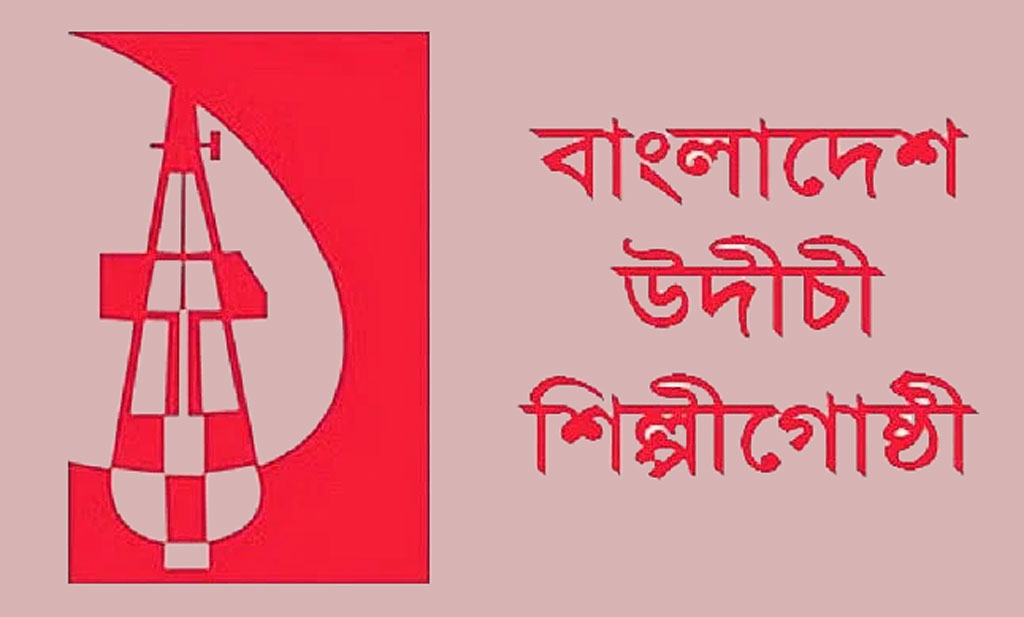 বাংলাদেশ
উদীচী
শিল্পীগোষ্ঠী